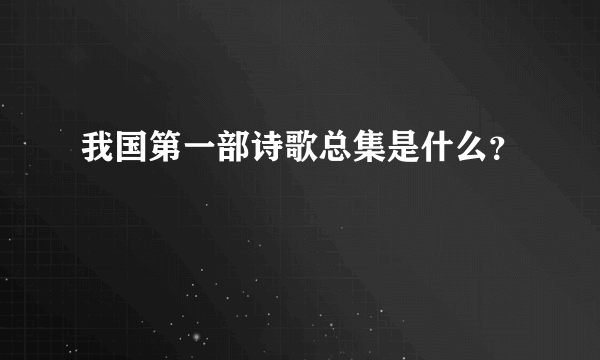 我国第一部诗歌总集是什么?